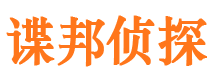 谍邦侦探